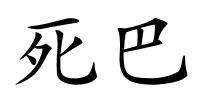 死巴